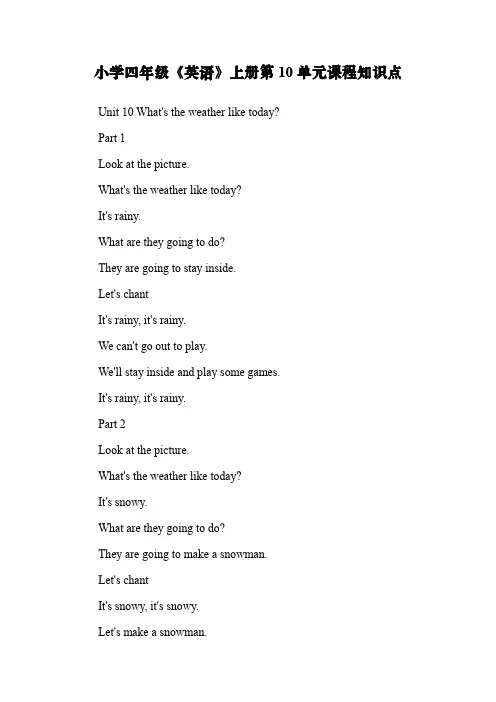 小学四年级《英语》上册第10单元课程知识点

Unit 10 What's the weather like today?

Part 1

Look at the picture.

What's the weather like today?

It's rainy.

What are they going to do?

They are going to stay inside.

Let's chant

It's rainy, it's rainy.

We can't go out to play.

We'll stay inside and play some games.

It's rainy, it's rainy.

Part 2

Look at the picture.

What's the weather like today?

It's snowy.

What are they going to do?

They are going to make a snowman.

Let's chant

It's snowy, it's snowy.

Let's make a snowman.